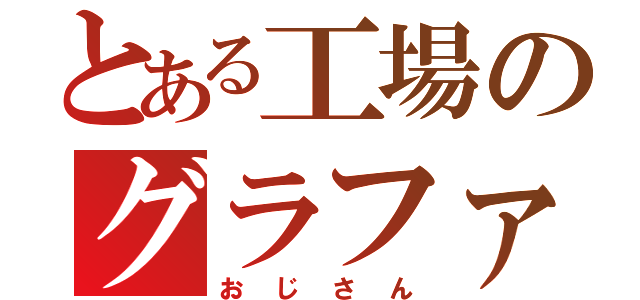 とある工場の
グラファ
おじさん